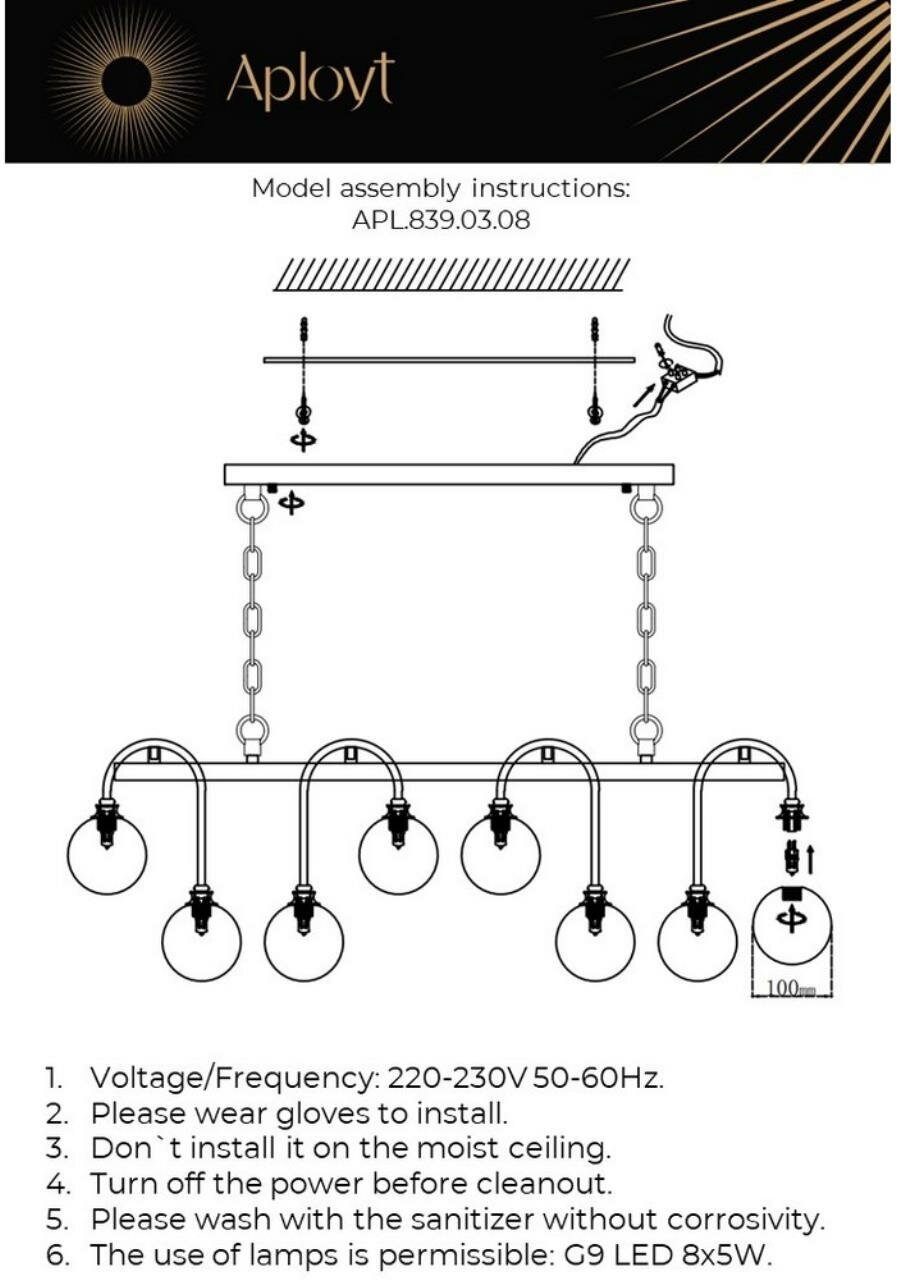 Aployt

Model assembly instructions:
APL.839.03.08

100mm

1. Voltage/Frequency: 220-230V 50-60Hz.
2. Please wear gloves to install.
3. Don`t install it on the moist ceiling.
4. Turn off the power before cleanout.
5. Please wash with the sanitizer without corrosivity.
6. The use of lamps is permissible: G9 LED 8x5W.